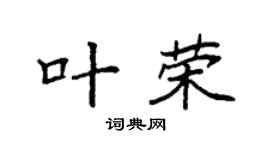 叶荣

词典网